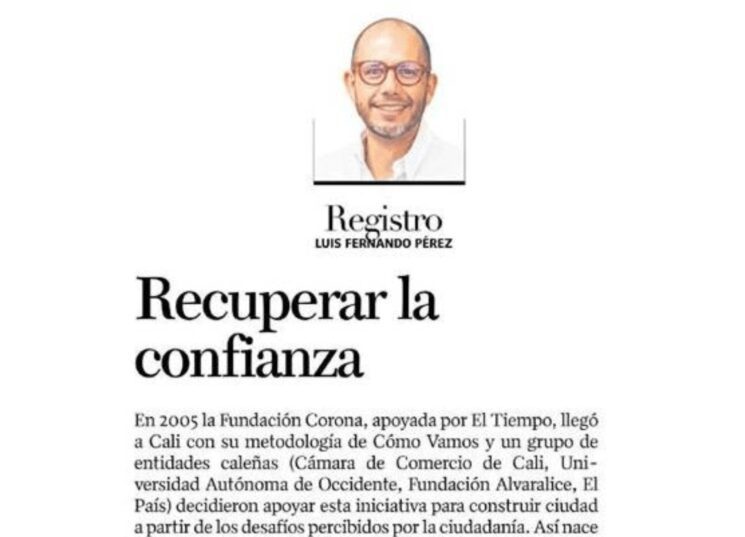 Registro
LUIS FERNANDO PÉREZ

Recuperar la confianza

En 2005 la Fundación Corona, apoyada por El Tiempo, llegó a Cali con su metodología de Cómo Vamos y un grupo de entidades caleñas (Cámara de Comercio de Cali, Universidad Autónoma de Occidente, Fundación Alvaralice, El País) decidieron apoyar esta iniciativa para construir ciudad a partir de los desafíos percibidos por la ciudadanía. Así nace